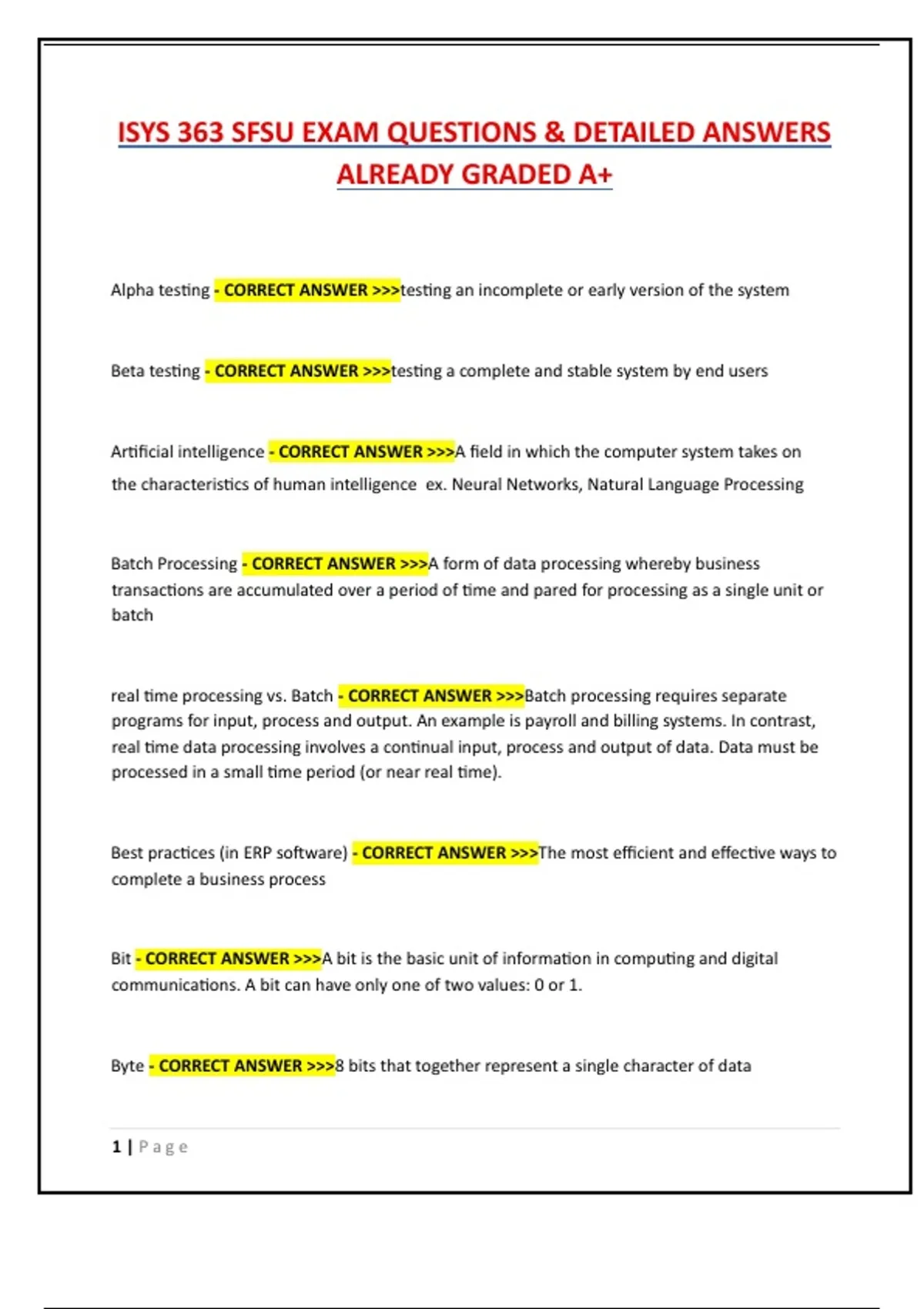 ISYS 363 SFSU EXAM QUESTIONS & DETAILED ANSWERS ALREADY GRADED A+

Alpha testing - CORRECT ANSWER >>>testing an incomplete or early version of the system

Beta testing - CORRECT ANSWER >>>testing a complete and stable system by end users

Artificial intelligence - CORRECT ANSWER >>>A field in which the computer system takes on the characteristics of human intelligence ex. Neural Networks, Natural Language Processing

Batch Processing - CORRECT ANSWER >>>A form of data processing whereby business transactions are accumulated over a period of time and pared for processing as a single unit or batch

real time processing vs. Batch - CORRECT ANSWER >>>Batch processing requires separate programs for input, process and output. An example is payroll and billing systems. In contrast, real time data processing involves a continual input, process and output of data. Data must be processed in a small time period (or near real time).

Best practices (in ERP software) - CORRECT ANSWER >>>The most efficient and effective ways to complete a business process

Bit - CORRECT ANSWER >>>A bit is the basic unit of information in computing and digital communications. A bit can have only one of two values: 0 or 1.

Byte - CORRECT ANSWER >>>8 bits that together represent a single character of data

1 | Page